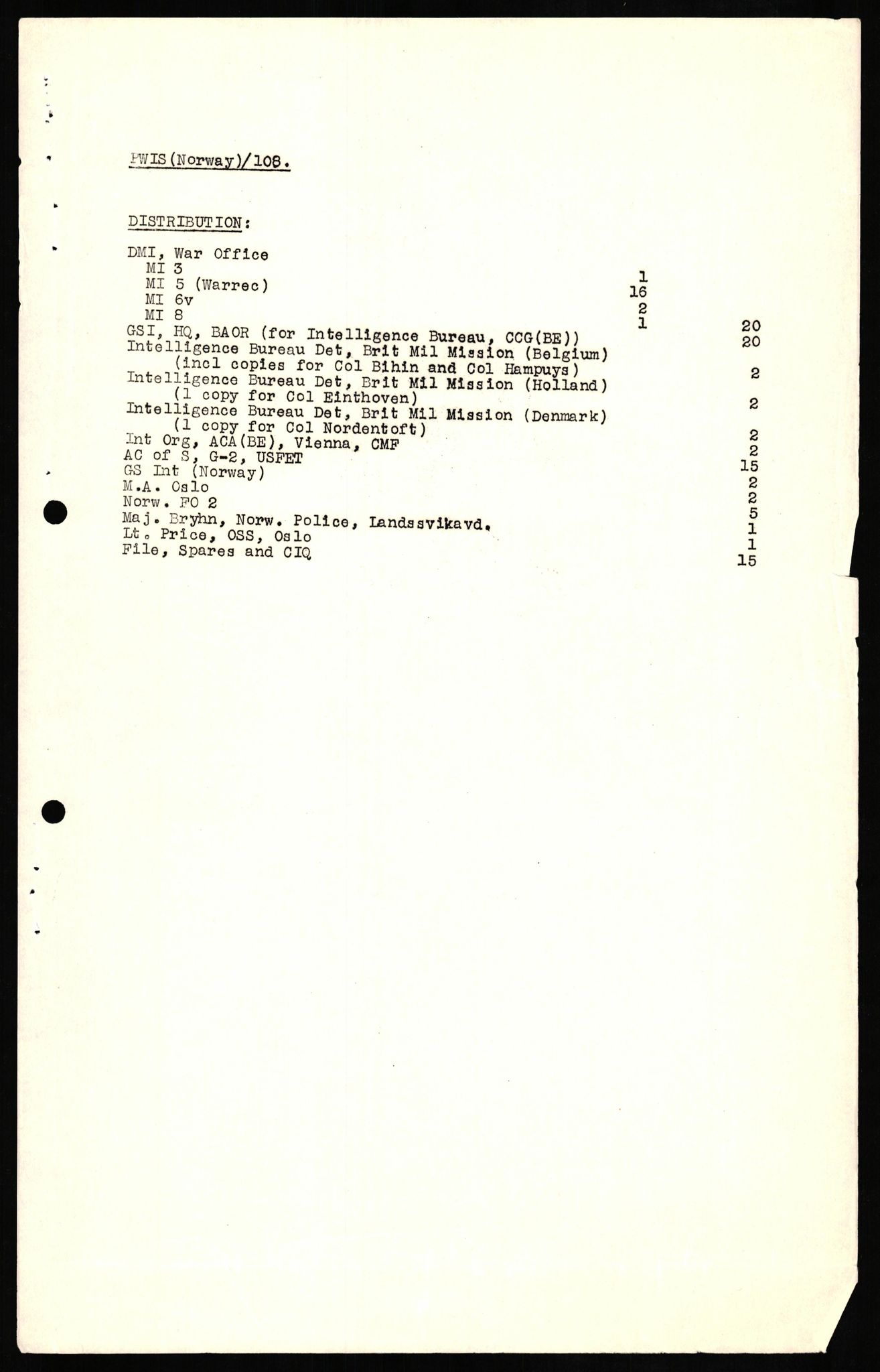 PWIS(Norway)/108.

DISTRIBUTION:

DMI, War Office
MI 3 1
MI 5 (Warrec) 16
MI 6v 2
MI 8 1 20
GSI, HQ, BAOR (for Intelligence Bureau, CCG(BE)) 20
Intelligence Bureau Det, Brit Mil Mission (Belgium)
(incl copies for Col Bihin and Col Hampuys) 2
Intelligence Bureau Det, Brit Mil Mission (Holland)
(1 copy for Col Einthoven) 2
Intelligence Bureau Det, Brit Mil Mission (Denmark)
(1 copy for Col Nordentoft) 2
Int Org, ACA(BE), Vienna, CMF 2
AC of S, G-2, USFET 15
GS Int (Norway) 2
M.A. Oslo 2
Norw. FO 2 5
Maj. Bryhn, Norw. Police, Landssvikavd. 1
Lt. Price, OSS, Oslo 1
File, Spares and CIQ 15